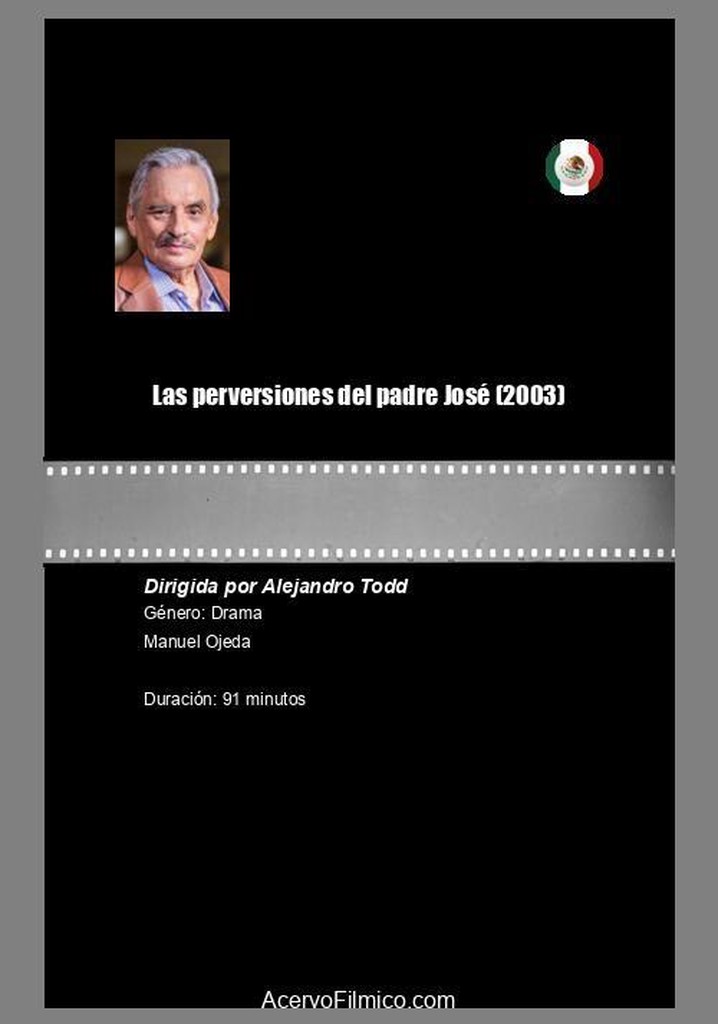 Las perversiones del padre José (2003)

Dirigida por Alejandro Todd
Género: Drama
Manuel Ojeda

Duración: 91 minutos

AcervoFilmico.com